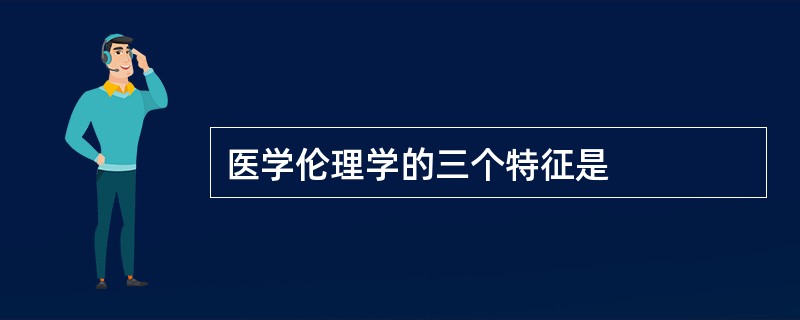 医学伦理学的三个特征是